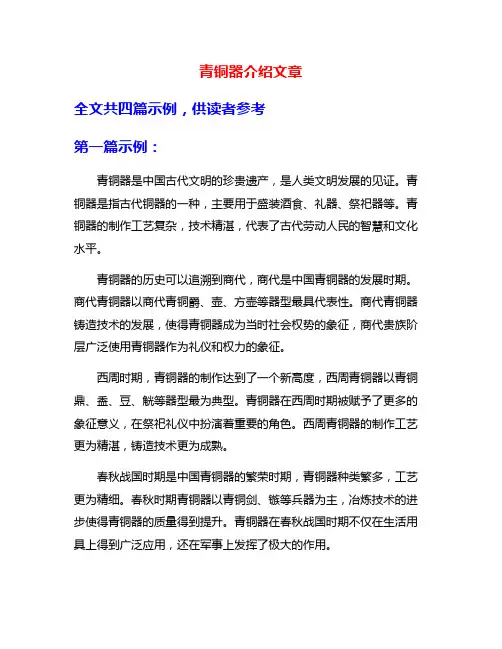 青铜器介绍文章

全文共四篇示例，供读者参考

第一篇示例：

青铜器是中国古代文明的珍贵遗产，是人类文明发展的见证。青铜器是指古代铜器的一种，主要用于盛装酒食、礼器、祭祀器等。青铜器的制作工艺复杂，技术精湛，代表了古代劳动人民的智慧和文化水平。

青铜器的历史可以追溯到商代，商代是中国青铜器的发展时期。商代青铜器以商代青铜爵、壶、方壶等器型最具代表性。商代青铜器铸造技术的发展，使得青铜器成为当时社会权势的象征，商代贵族阶层广泛使用青铜器作为礼仪和权力的象征。

西周时期，青铜器的制作达到了一个新高度，西周青铜器以青铜鼎、盉、豆、觥等器型最为典型。青铜器在西周时期被赋予了更多的象征意义，在祭祀礼仪中扮演着重要的角色。西周青铜器的制作工艺更为精湛，铸造技术更为成熟。

春秋战国时期是中国青铜器的繁荣时期，青铜器种类繁多，工艺更为精细。春秋时期青铜器以青铜剑、镞等兵器为主，冶炼技术的进步使得青铜器的质量得到提升。青铜器在春秋战国时期不仅在生活用具上得到广泛应用，还在军事上发挥了极大的作用。